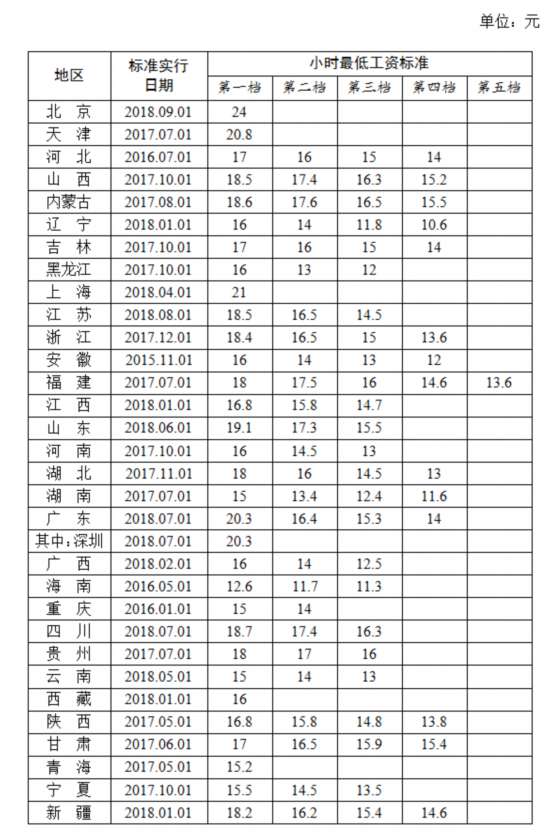 单位：元

| 地区 | 标准实行日期 | 小时最低工资标准 | | | | |
|---|---|---|---|---|---|---|
| | | 第一档 | 第二档 | 第三档 | 第四档 | 第五档 |
| 北 京 | 2018.09.01 | 24 | | | | |
| 天 津 | 2017.07.01 | 20.8 | | | | |
| 河 北 | 2016.07.01 | 17 | 16 | 15 | 14 | |
| 山 西 | 2017.10.01 | 18.5 | 17.4 | 16.3 | 15.2 | |
| 内蒙古 | 2017.08.01 | 18.6 | 17.6 | 16.5 | 15.5 | |
| 辽 宁 | 2018.01.01 | 16 | 14 | 11.8 | 10.6 | |
| 吉 林 | 2017.10.01 | 17 | 16 | 15 | 14 | |
| 黑龙江 | 2017.10.01 | 16 | 13 | 12 | | |
| 上 海 | 2018.04.01 | 21 | | | | |
| 江 苏 | 2018.08.01 | 18.5 | 16.5 | 14.5 | | |
| 浙 江 | 2017.12.01 | 18.4 | 16.5 | 15 | 13.6 | |
| 安 徽 | 2015.11.01 | 16 | 14 | 13 | 12 | |
| 福 建 | 2017.07.01 | 18 | 17.5 | 16 | 14.6 | 13.6 |
| 江 西 | 2018.01.01 | 16.8 | 15.8 | 14.7 | | |
| 山 东 | 2018.06.01 | 19.1 | 17.3 | 15.5 | | |
| 河 南 | 2017.10.01 | 16 | 14.5 | 13 | | |
| 湖 北 | 2017.11.01 | 18 | 16 | 14.5 | 13 | |
| 湖 南 | 2017.07.01 | 15 | 13.4 | 12.4 | 11.6 | |
| 广 东 | 2018.07.01 | 20.3 | 16.4 | 15.3 | 14 | |
| 其中:深圳 | 2018.07.01 | 20.3 | | | | |
| 广 西 | 2018.02.01 | 16 | 14 | 12.5 | | |
| 海 南 | 2016.05.01 | 12.6 | 11.7 | 11.3 | | |
| 重 庆 | 2016.01.01 | 15 | 14 | | | |
| 四 川 | 2018.07.01 | 18.7 | 17.4 | 16.3 | | |
| 贵 州 | 2017.07.01 | 18 | 17 | 16 | | |
| 云 南 | 2018.05.01 | 15 | 14 | 13 | | |
| 西 藏 | 2018.01.01 | 16 | | | | |
| 陕 西 | 2017.05.01 | 16.8 | 15.8 | 14.8 | 13.8 | |
| 甘 肃 | 2017.06.01 | 17 | 16.5 | 15.9 | 15.4 | |
| 青 海 | 2017.05.01 | 15.2 | | | | |
| 宁 夏 | 2017.10.01 | 15.5 | 14.5 | 13.5 | | |
| 新 疆 | 2018.01.01 | 18.2 | 16.2 | 15.4 | 14.6 | |